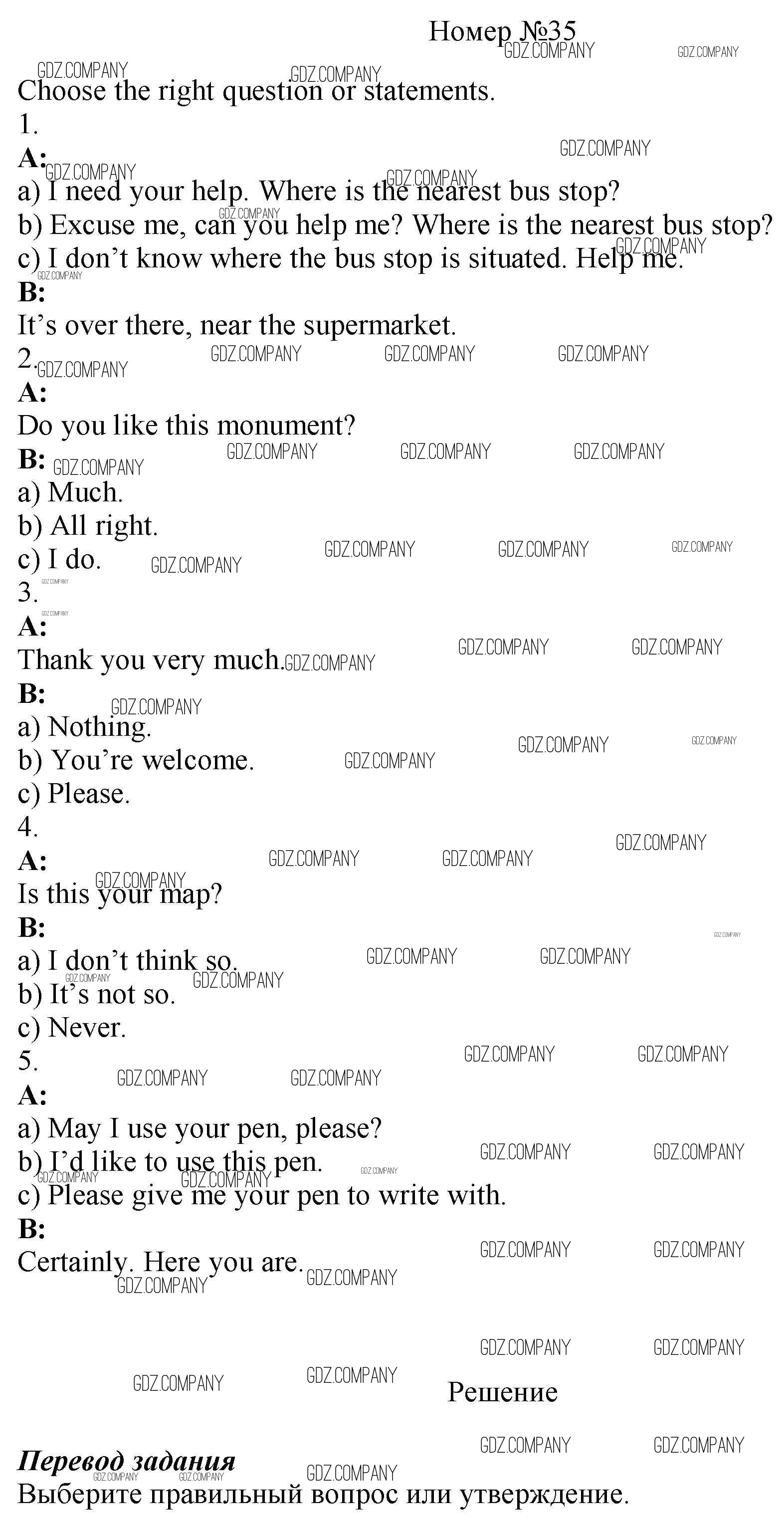 Номер №35

GDZ.COMPANY

Choose the right question or statements.
1.
A:
a) I need your help. Where is the nearest bus stop?
b) Excuse me, can you help me? Where is the nearest bus stop?
c) I don’t know where the bus stop is situated. Help me.
B:
It’s over there, near the supermarket.
2.
A:
Do you like this monument?
B:
a) Much.
b) All right.
c) I do.
3.
A:
Thank you very much.
B:
a) Nothing.
b) You’re welcome.
c) Please.
4.
A:
Is this your map?
B:
a) I don’t think so.
b) It’s not so.
c) Never.
5.
A:
a) May I use your pen, please?
b) I’d like to use this pen.
c) Please give me your pen to write with.
B:
Certainly. Here you are.

Решение

Перевод задания
Выберите правильный вопрос или утверждение.